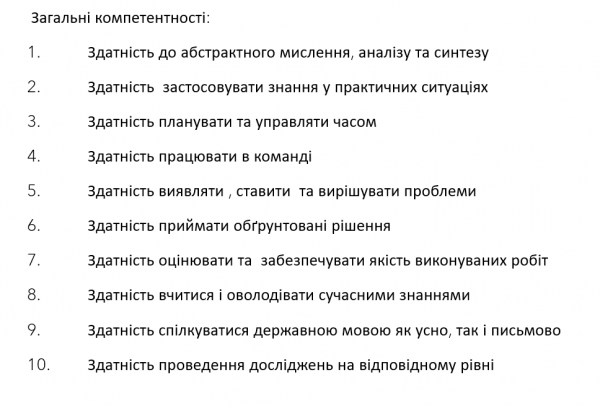 Загальні компетентності:

1. Здатність до абстрактного мислення, аналізу та синтезу

2. Здатність застосовувати знання у практичних ситуаціях

3. Здатність планувати та управляти часом

4. Здатність працювати в команді

5. Здатність виявляти , ставити та вирішувати проблеми

6. Здатність приймати обґрунтовані рішення

7. Здатність оцінювати та забезпечувати якість виконуваних робіт

8. Здатність вчитися і оволодівати сучасними знаннями

9. Здатність спілкуватися державною мовою як усно, так і письмово

10. Здатність проведення досліджень на відповідному рівні